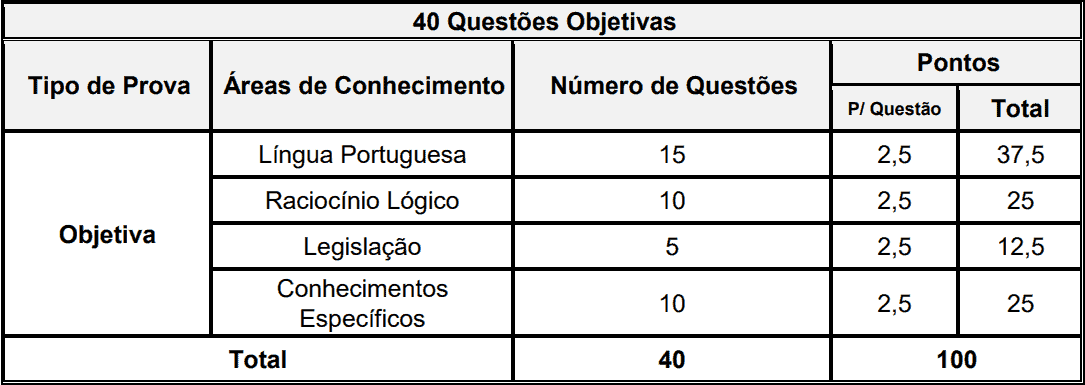 | 40 Questões Objetivas | | | | |
|---|---|---|---|---|
| Tipo de Prova | Áreas de Conhecimento | Número de Questões | Pontos | |
| | | | P/ Questão | Total |
| Objetiva | Língua Portuguesa | 15 | 2,5 | 37,5 |
| | Raciocínio Lógico | 10 | 2,5 | 25 |
| | Legislação | 5 | 2,5 | 12,5 |
| | Conhecimentos Específicos | 10 | 2,5 | 25 |
| Total | | 40 | 100 | |